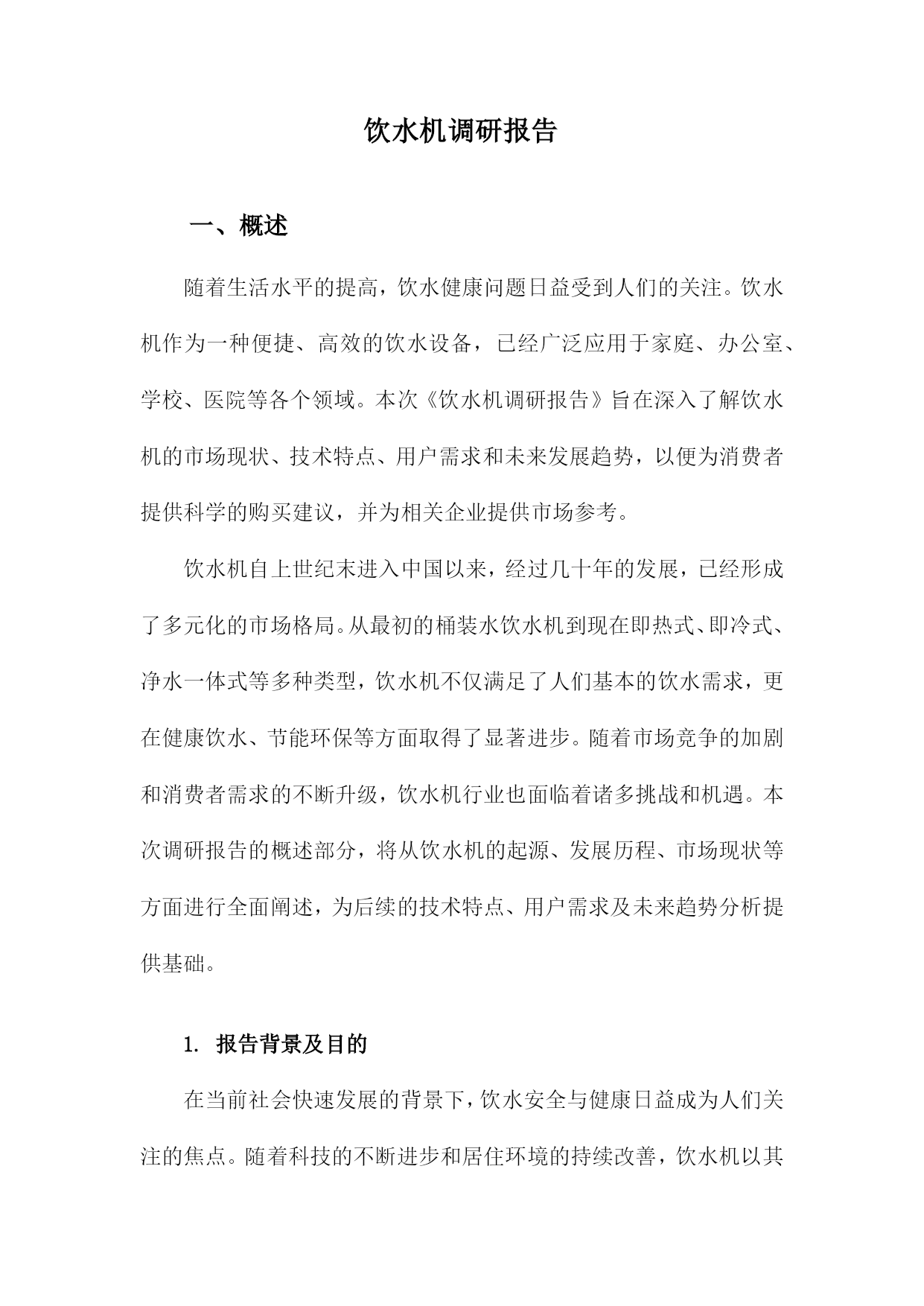 饮水机调研报告

一、概述

随着生活水平的提高，饮水健康问题日益受到人们的关注。饮水机作为一种便捷、高效的饮水设备，已经广泛应用于家庭、办公室、学校、医院等各个领域。本次《饮水机调研报告》旨在深入了解饮水机的市场现状、技术特点、用户需求和未来发展趋势，以便为消费者提供科学的购买建议，并为相关企业提供市场参考。

饮水机自上世纪末进入中国以来，经过几十年的发展，已经形成了多元化的市场格局。从最初的桶装水饮水机到现在即热式、即冷式、净水一体式等多种类型，饮水机不仅满足了人们基本的饮水需求，更在健康饮水、节能环保等方面取得了显著进步。随着市场竞争的加剧和消费者需求的不断升级，饮水机行业也面临着诸多挑战和机遇。本次调研报告的概述部分，将从饮水机的起源、发展历程、市场现状等方面进行全面阐述，为后续的技术特点、用户需求及未来趋势分析提供基础。

1. 报告背景及目的

在当前社会快速发展的背景下，饮水安全与健康日益成为人们关注的焦点。随着科技的不断进步和居住环境的持续改善，饮水机以其